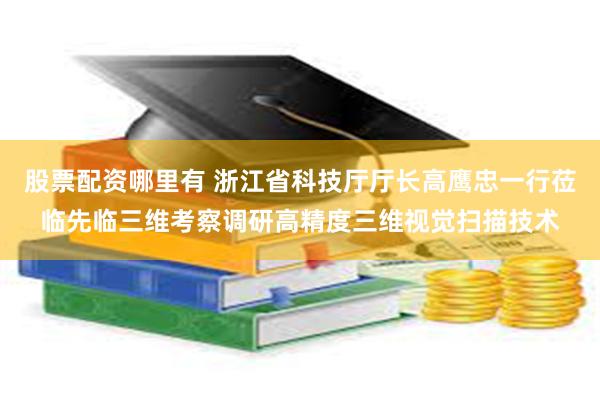 股票配资哪里有 浙江省科技厅厅长高鹰忠一行莅临先临三维考察调研高精度三维视觉扫描技术